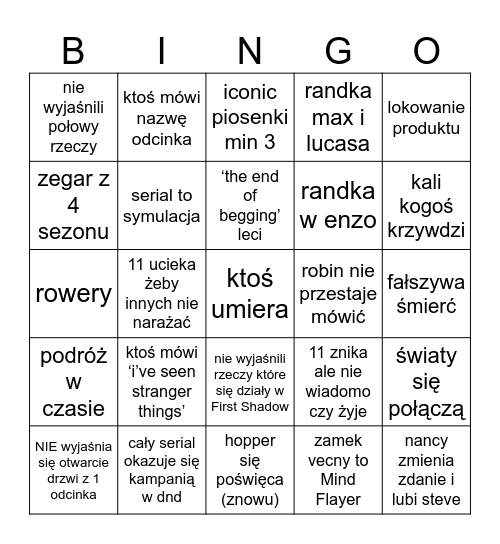 | B | I | N | G | O |
|---|---|---|---|---|
| nie wyjaśnili połowy rzeczy | ktoś mówi nazwę odcinka | iconic piosenki min 3 | randka max i lucasa | lokowanie produktu |
| zegar z 4 sezonu | serial to symulacja | ‘the end of begging’ leci | randka w enzo | kali kogoś krzywdzi |
| rowery | 11 ucieka żeby innych nie narażać | ktoś umiera | robin nie przestaje mówić | fałszywa śmierć |
| podróż w czasie | ktoś mówi ‘i’ve seen stranger things’ | nie wyjaśnili rzeczy które się działy w First Shadow | 11 znika ale nie wiadomo czy żyje | światy się połączą |
| NIE wyjaśnia się otwarcie drzwi z 1 odcinka | cały serial okazuje się kampanią w dnd | hopper się poświęca (znowu) | zamek vecny to Mind Flayer | nancy zmienia zdanie i lubi steve |